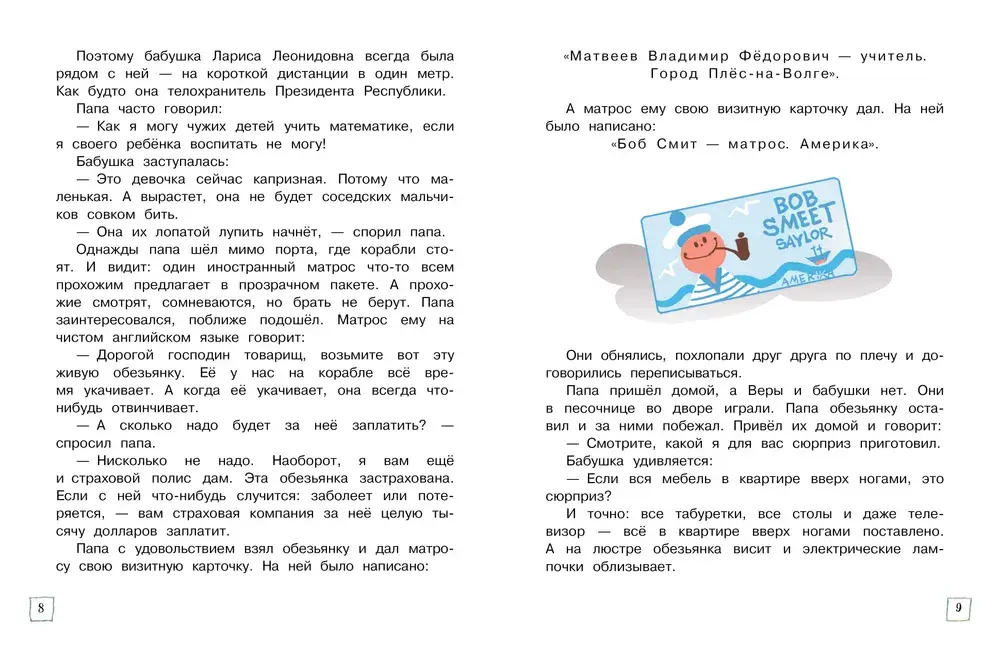 Поэтому бабушка Лариса Леонидовна всегда была рядом с ней — на короткой дистанции в один метр. Как будто она телохранитель Президента Республики.

Папа часто говорил:

— Как я могу чужих детей учить математике, если я своего ребёнка воспитать не могу!

Бабушка заступалась:

— Это девочка сейчас капризная. Потому что маленькая. А вырастет, она не будет соседских мальчиков совком бить.

— Она их лопатой лупить начнёт, — спорил папа.

Однажды папа шёл мимо порта, где корабли стоят. И видит: один иностранный матрос что-то всем прохожим предлагает в прозрачном пакете. А прохожие смотрят, сомневаются, но брать не берут. Папа заинтересовался, поближе подошёл. Матрос ему на чистом английском языке говорит:

— Дорогой господин товарищ, возьмите вот эту живую обезьянку. Её у нас на корабле всё время укачивает. А когда её укачивает, она всегда что-нибудь отвинчивает.

— А сколько надо будет за неё заплатить? — спросил папа.

— Нисколько не надо. Наоборот, я вам ещё и страховой полис дам. Эта обезьянка застрахована. Если с ней что-нибудь случится: заболеет или потеряется, — вам страховая компания за неё целую тысячу долларов заплатит.

Папа с удовольствием взял обезьянку и дал матросу свою визитную карточку. На ней было написано:

8

«Матвеев Владимир Фёдорович — учитель. Город Плёс-на-Волге».

А матрос ему свою визитную карточку дал. На ней было написано:

«Боб Смит — матрос. Америка».

BOB SMEET SAYLOR AMERICA

Они обнялись, похлопали друг друга по плечу и договорились переписываться.

Папа пришёл домой, а Веры и бабушки нет. Они в песочнице во дворе играли. Папа обезьянку оставил и за ними побежал. Привёл их домой и говорит:

— Смотрите, какой я для вас сюрприз приготовил.

Бабушка удивляется:

— Если вся мебель в квартире вверх ногами, это сюрприз?

И точно: все табуретки, все столы и даже телевизор — всё в квартире вверх ногами поставлено. А на люстре обезьянка висит и электрические лампочки облизывает.

9